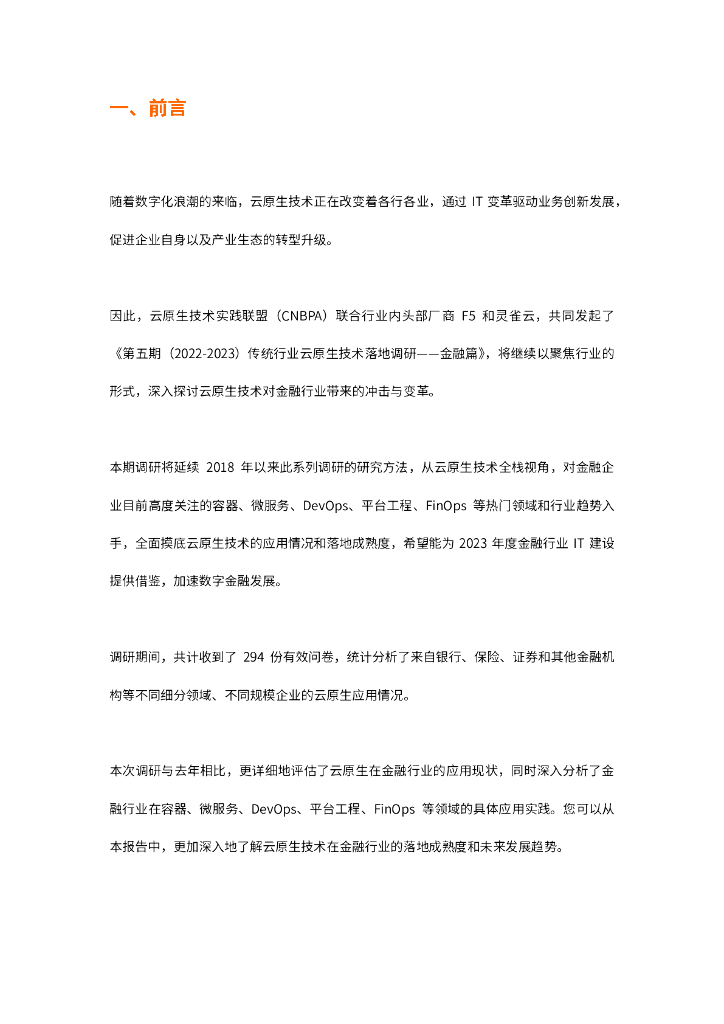 一、前言

随着数字化浪潮的来临，云原生技术正在改变着各行各业，通过 IT 变革驱动业务创新发展，促进企业自身以及产业生态的转型升级。

因此，云原生技术实践联盟（CNBPA）联合行业内头部厂商 F5 和灵雀云，共同发起了《第五期（2022-2023）传统行业云原生技术落地调研——金融篇》，将继续以聚焦行业的形式，深入探讨云原生技术对金融行业带来的冲击与变革。

本期调研将延续 2018 年以来此系列调研的研究方法，从云原生技术全栈视角，对金融企业目前高度关注的容器、微服务、DevOps、平台工程、FinOps 等热门领域和行业趋势入手，全面摸底云原生技术的应用情况和落地成熟度，希望能为 2023 年度金融行业 IT 建设提供借鉴，加速数字金融发展。

调研期间，共计收到了 294 份有效问卷，统计分析了来自银行、保险、证券和其他金融机构等不同细分领域、不同规模企业的云原生应用情况。

本次调研与去年相比，更详细地评估了云原生在金融行业的应用现状，同时深入分析了金融行业在容器、微服务、DevOps、平台工程、FinOps 等领域的具体应用实践。您可以从本报告中，更加深入地了解云原生技术在金融行业的落地成熟度和未来发展趋势。